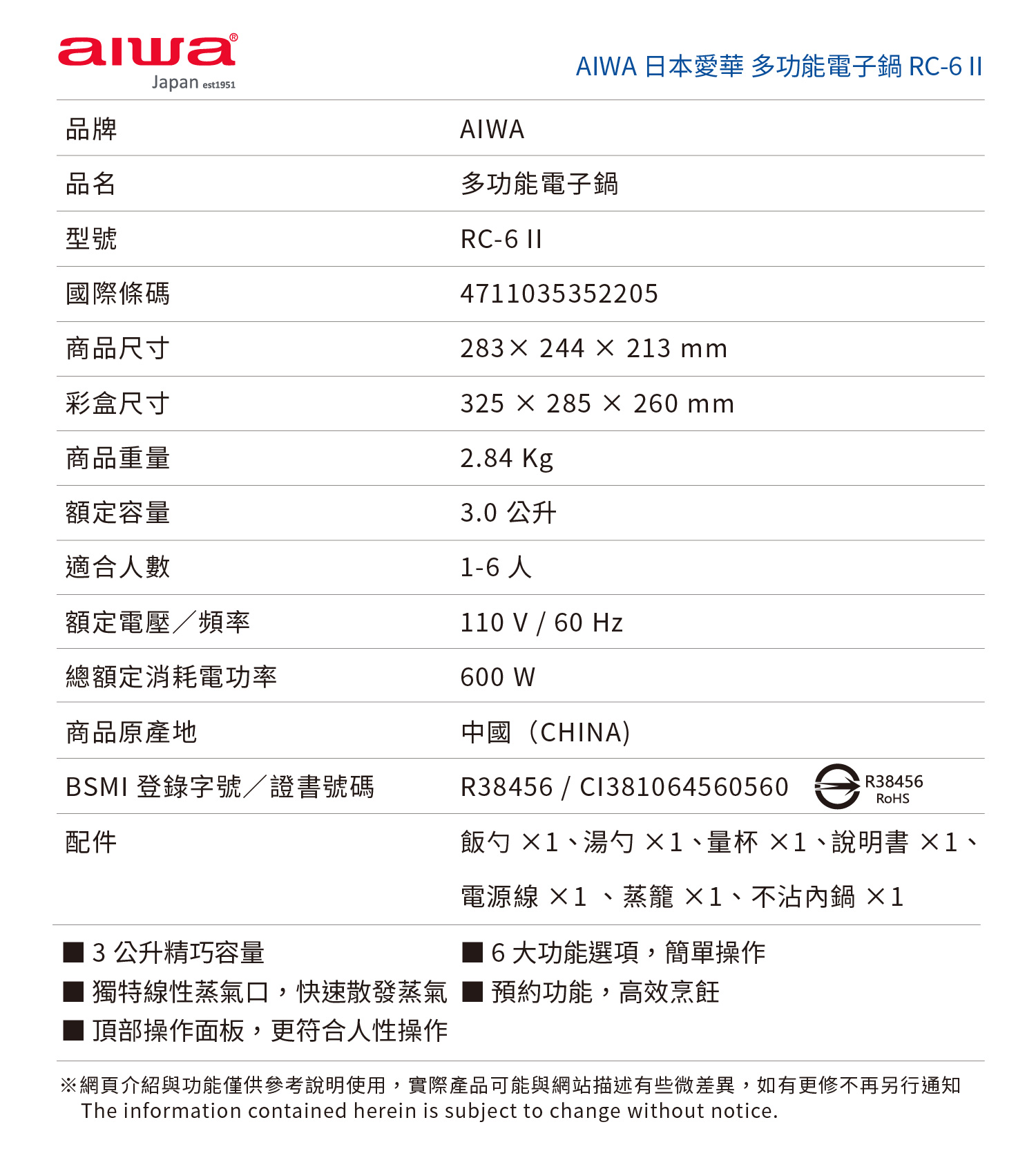 aiwa®
Japan est1951

AIWA 日本愛華 多功能電子鍋 RC-6 II

| 品牌 | AIWA |
|---|---|
| 品名 | 多功能電子鍋 |
| 型號 | RC-6 II |
| 國際條碼 | 4711035352205 |
| 商品尺寸 | 283× 244 × 213 mm |
| 彩盒尺寸 | 325 × 285 × 260 mm |
| 商品重量 | 2.84 Kg |
| 額定容量 | 3.0 公升 |
| 適合人數 | 1-6 人 |
| 額定電壓／頻率 | 110 V / 60 Hz |
| 總額定消耗電功率 | 600 W |
| 商品原產地 | 中國（CHINA) |
| BSMI 登錄字號／證書號碼 | R38456 / CI381064560560 R38456 RoHS |
| 配件 | 飯勺 ×1、湯勺 ×1、量杯 ×1、說明書 ×1、電源線 ×1 、蒸籠 ×1、不沾內鍋 ×1 |

■ 3 公升精巧容量
■ 獨特線性蒸氣口，快速散發蒸氣
■ 頂部操作面板，更符合人性操作

■ 6 大功能選項，簡單操作
■ 預約功能，高效烹飪

※網頁介紹與功能僅供參考說明使用，實際產品可能與網站描述有些微差異，如有更修不再另行通知
The information contained herein is subject to change without notice.